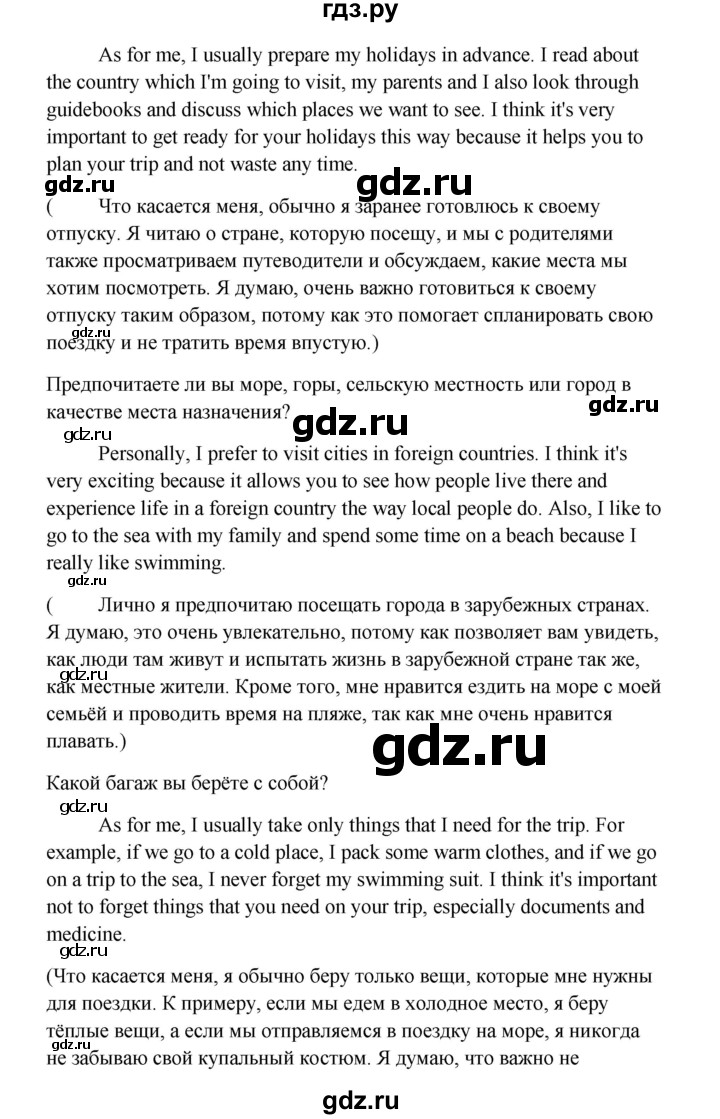 гдз.ру

As for me, I usually prepare my holidays in advance. I read about the country which I'm going to visit, my parents and I also look through guidebooks and discuss which places we want to see. I think it's very important to get ready for your holidays this way because it helps you to plan your trip and not waste any time.

gdz.ru

gdz.ru

( Что касается меня, обычно я заранее готовлюсь к своему отпуску. Я читаю о стране, которую посещу, и мы с родителями также просматриваем путеводители и обсуждаем, какие места мы хотим посмотреть. Я думаю, очень важно готовиться к своему отпуску таким образом, потому как это помогает спланировать свою поездку и не тратить время впустую.)

gdz.ru

Предпочитаете ли вы море, горы, сельскую местность или город в качестве места назначения?

gdz.ru

gdz.ru

gdz.ru

Personally, I prefer to visit cities in foreign countries. I think it's very exciting because it allows you to see how people live there and experience life in a foreign country the way local people do. Also, I like to go to the sea with my family and spend some time on a beach because I really like swimming.

gdz.ru

( Лично я предпочитаю посещать города в зарубежных странах. Я думаю, это очень увлекательно, потому как позволяет вам увидеть, как люди там живут и испытать жизнь в зарубежной стране так же, как местные жители. Кроме того, мне нравится ездить на море с моей семьёй и проводить время на пляже, так как мне очень нравится плавать.)

gdz.ru

gdz.ru

Какой багаж вы берёте с собой?

gdz.ru

As for me, I usually take only things that I need for the trip. For example, if we go to a cold place, I pack some warm clothes, and if we go on a trip to the sea, I never forget my swimming suit. I think it's important not to forget things that you need on your trip, especially documents and medicine.

gdz.ru

(Что касается меня, я обычно беру только вещи, которые мне нужны для поездки. К примеру, если мы едем в холодное место, я беру тёплые вещи, а если мы отправляемся в поездку на море, я никогда не забываю свой купальный костюм. Я думаю, что важно не

gdz.ru

gdz.ru